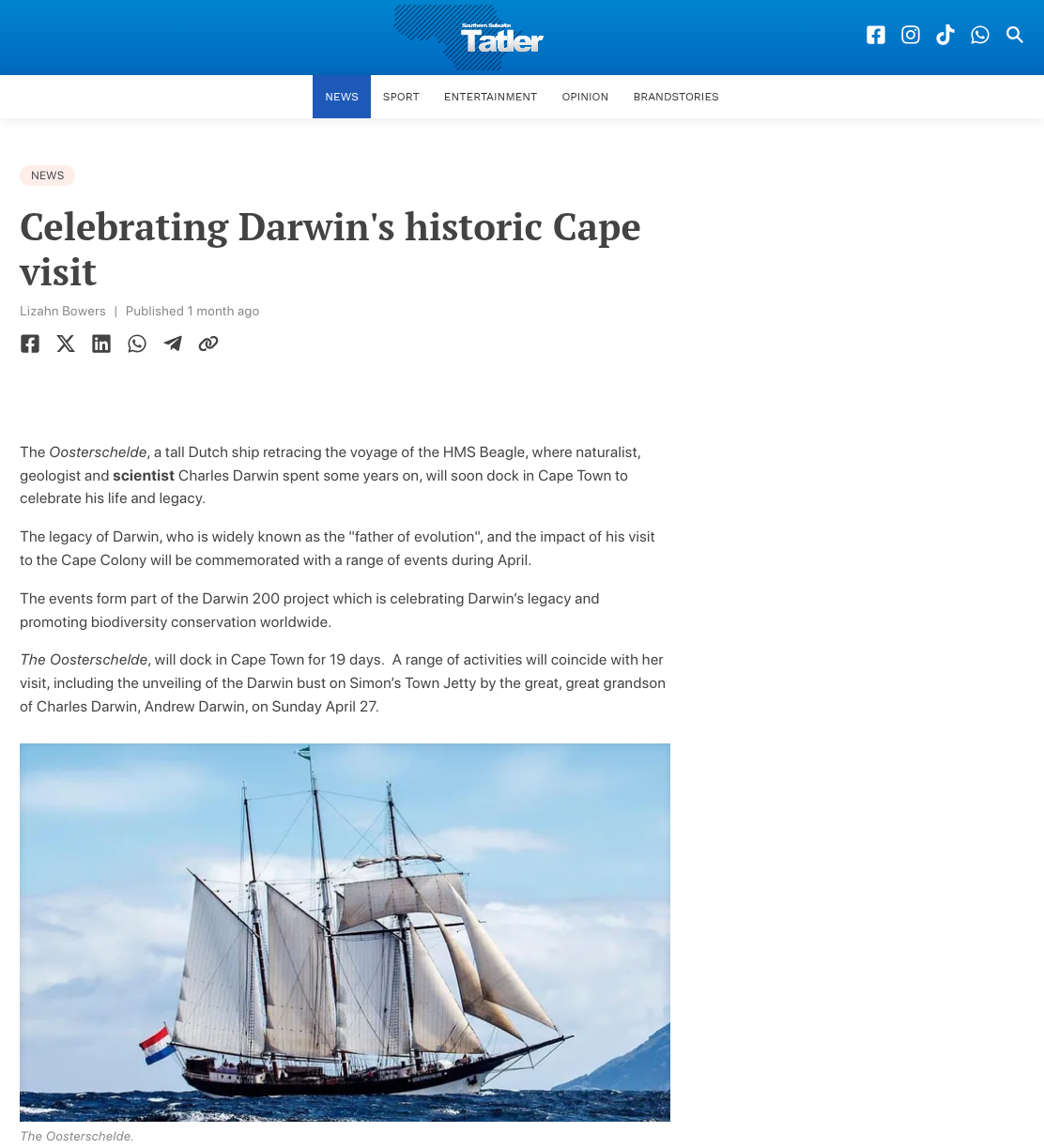 Southern Suburbs Tatler

NEWS SPORT ENTERTAINMENT OPINION BRANDSTORIES

NEWS

Celebrating Darwin's historic Cape visit

Lizahn Bowers | Published 1 month ago

The Oosterschelde, a tall Dutch ship retracing the voyage of the HMS Beagle, where naturalist, geologist and scientist Charles Darwin spent some years on, will soon dock in Cape Town to celebrate his life and legacy.

The legacy of Darwin, who is widely known as the "father of evolution", and the impact of his visit to the Cape Colony will be commemorated with a range of events during April.

The events form part of the Darwin 200 project which is celebrating Darwin's legacy and promoting biodiversity conservation worldwide.

The Oosterschelde, will dock in Cape Town for 19 days. A range of activities will coincide with her visit, including the unveiling of the Darwin bust on Simon's Town Jetty by the great, great grandson of Charles Darwin, Andrew Darwin, on Sunday April 27.

The Oosterschelde.